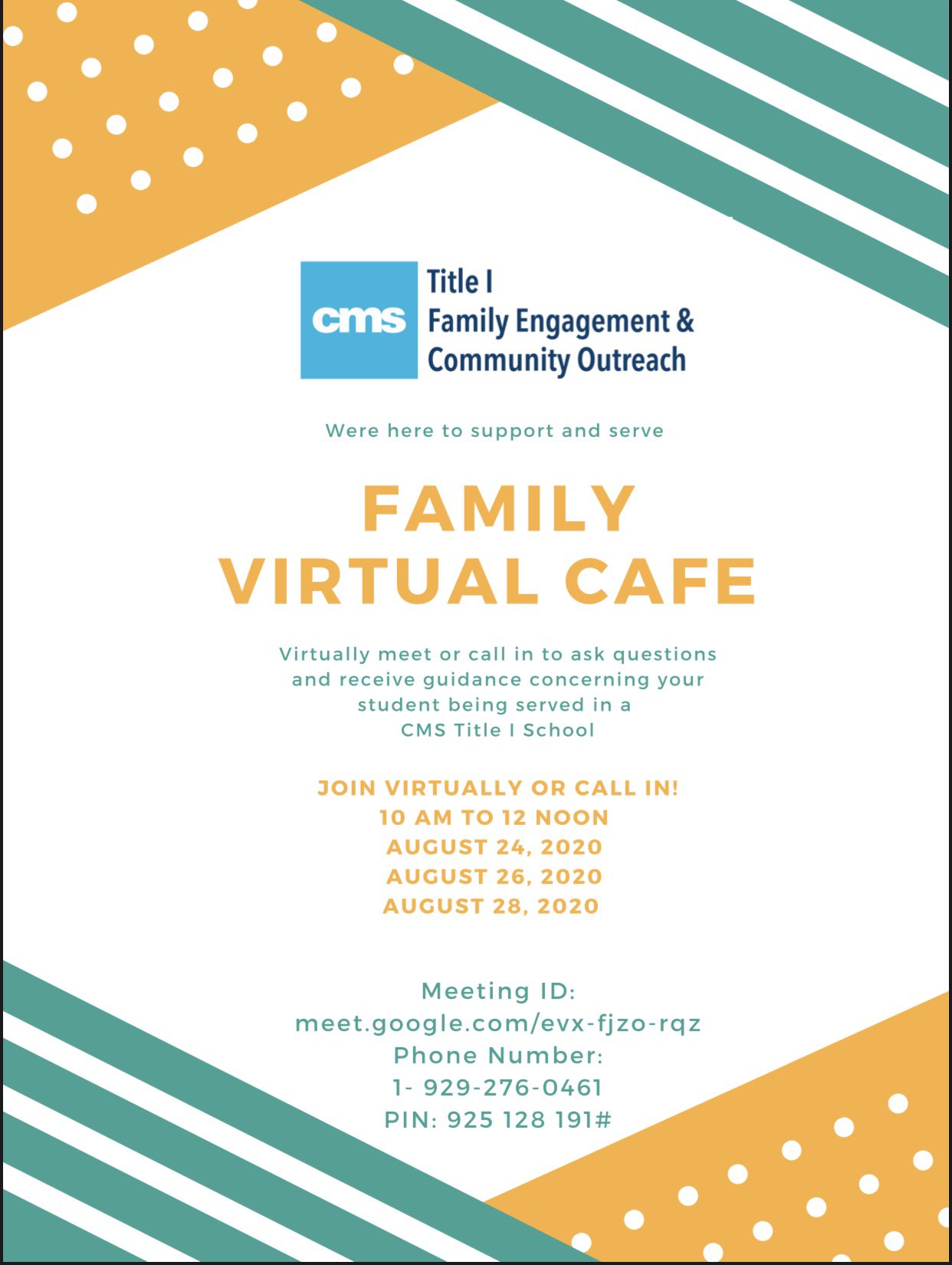 cms

Title I
Family Engagement &
Community Outreach

Were here to support and serve

FAMILY
VIRTUAL CAFE

Virtually meet or call in to ask questions and receive guidance concerning your student being served in a CMS Title I School

JOIN VIRTUALLY OR CALL IN!
10 AM TO 12 NOON
AUGUST 24, 2020
AUGUST 26, 2020
AUGUST 28, 2020

Meeting ID:
meet.google.com/evx-fjzo-rqz
Phone Number:
1- 929-276-0461
PIN: 925 128 191#